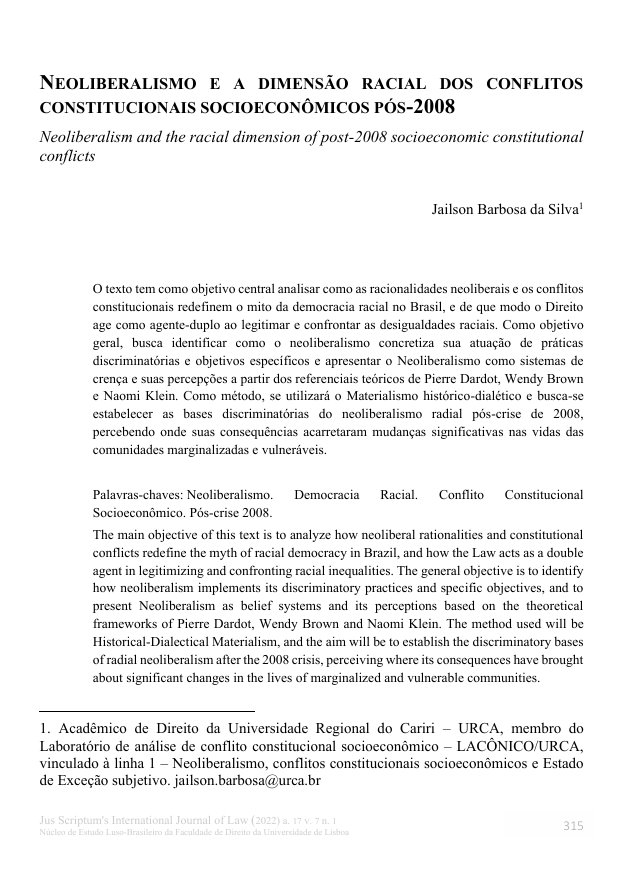 NEOLIBERALISMO E A DIMENSÃO RACIAL DOS CONFLITOS CONSTITUCIONAIS SOCIOECONÔMICOS PÓS-2008

Neoliberalism and the racial dimension of post-2008 socioeconomic constitutional conflicts

Jailson Barbosa da Silva$^1$

O texto tem como objetivo central analisar como as racionalidades neoliberais e os conflitos constitucionais redefinem o mito da democracia racial no Brasil, e de que modo o Direito age como agente-duplo ao legitimar e confrontar as desigualdades raciais. Como objetivo geral, busca identificar como o neoliberalismo concretiza sua atuação de práticas discriminatórias e objetivos específicos e apresentar o Neoliberalismo como sistemas de crença e suas percepções a partir dos referenciais teóricos de Pierre Dardot, Wendy Brown e Naomi Klein. Como método, se utilizará o Materialismo histórico-dialético e busca-se estabelecer as bases discriminatórias do neoliberalismo radial pós-crise de 2008, percebendo onde suas consequências acarretaram mudanças significativas nas vidas das comunidades marginalizadas e vulneráveis.

Palavras-chaves: Neoliberalismo. Democracia Racial. Conflito Constitucional Socioeconômico. Pós-crise 2008.

The main objective of this text is to analyze how neoliberal rationalities and constitutional conflicts redefine the myth of racial democracy in Brazil, and how the Law acts as a double agent in legitimizing and confronting racial inequalities. The general objective is to identify how neoliberalism implements its discriminatory practices and specific objectives, and to present Neoliberalism as belief systems and its perceptions based on the theoretical frameworks of Pierre Dardot, Wendy Brown and Naomi Klein. The method used will be Historical-Dialectical Materialism, and the aim will be to establish the discriminatory bases of radial neoliberalism after the 2008 crisis, perceiving where its consequences have brought about significant changes in the lives of marginalized and vulnerable communities.

1. Acadêmico de Direito da Universidade Regional do Cariri – URCA, membro do Laboratório de análise de conflito constitucional socioeconômico – LACÔNICO/URCA, vinculado à linha 1 – Neoliberalismo, conflitos constitucionais socioeconômicos e Estado de Exceção subjetivo. jailson.barbosa@urca.br

Jus Scriptum's International Journal of Law (2022) a. 17 v. 7 n. 1
Núcleo de Estudo Luso-Brasileiro da Faculdade de Direito da Universidade de Lisboa

315